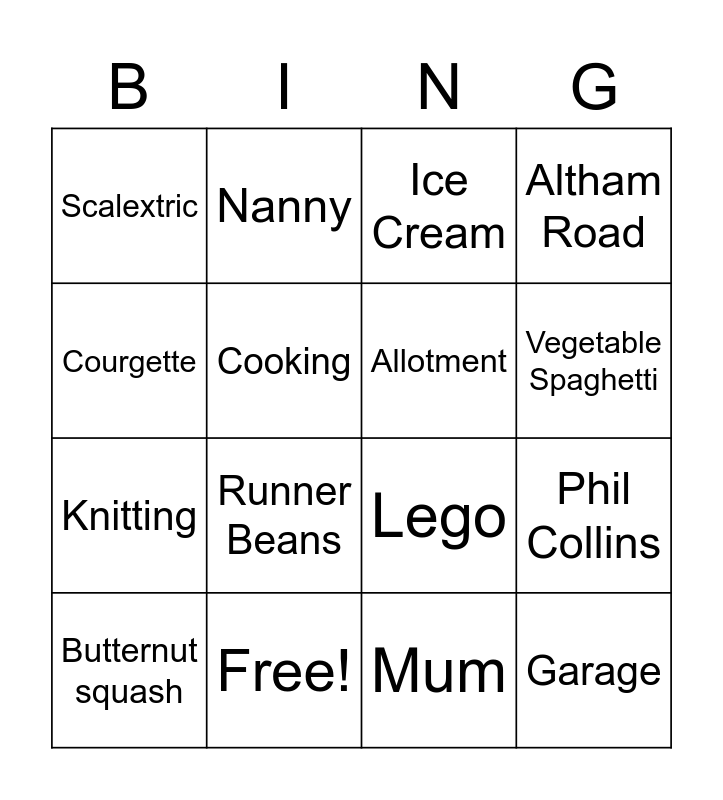 | B | I | N | G |
|---|---|---|---|
| Scalextric | Nanny | Ice Cream | Altham Road |
| Courgette | Cooking | Allotment | Vegetable Spaghetti |
| Knitting | Runner Beans | Lego | Phil Collins |
| Butternut squash | Free! | Mum | Garage |